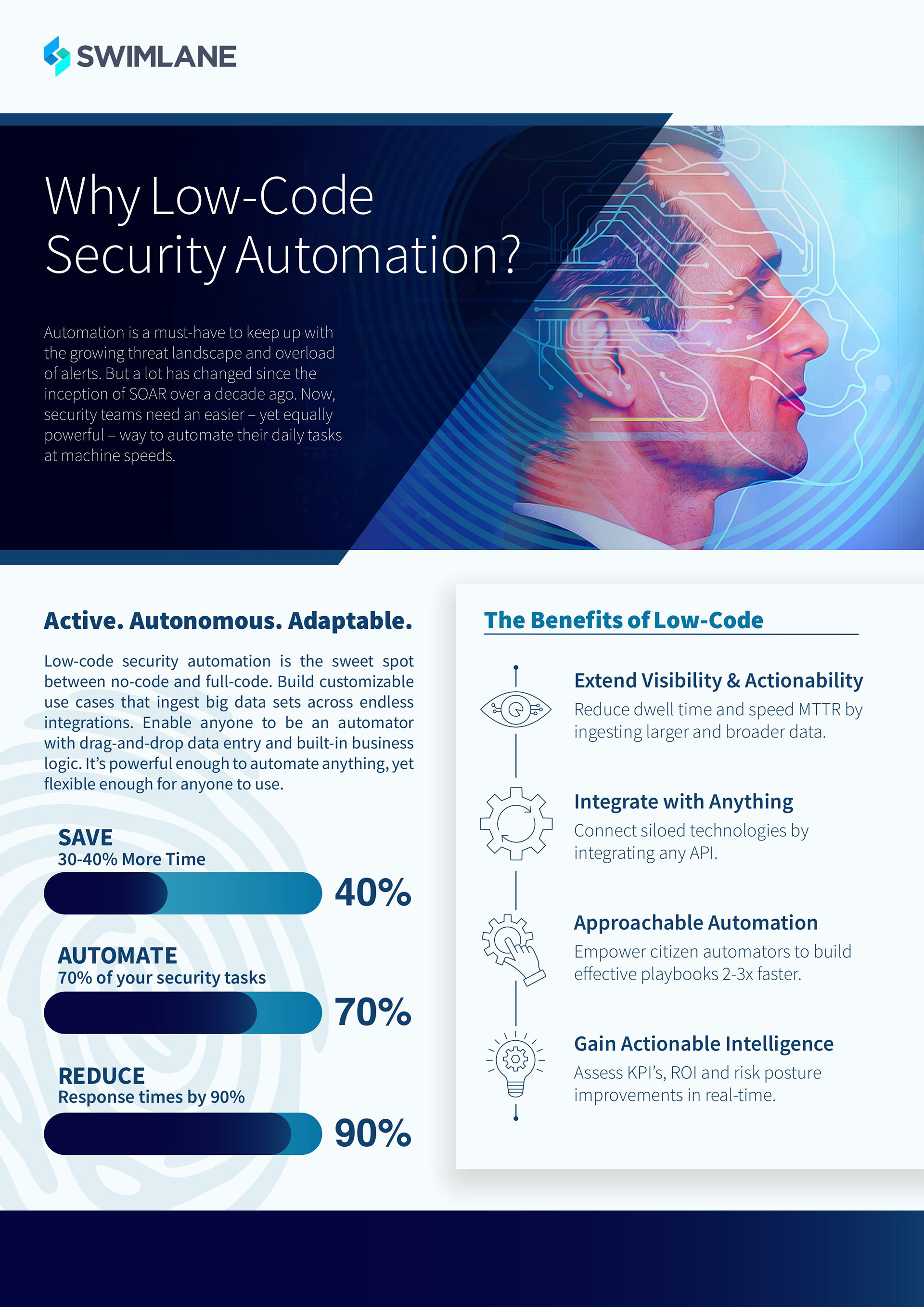 SWIMLANE

Why Low-Code Security Automation?

Automation is a must-have to keep up with the growing threat landscape and overload of alerts. But a lot has changed since the inception of SOAR over a decade ago. Now, security teams need an easier – yet equally powerful – way to automate their daily tasks at machine speeds.

Active. Autonomous. Adaptable.

Low-code security automation is the sweet spot between no-code and full-code. Build customizable use cases that ingest big data sets across endless integrations. Enable anyone to be an automator with drag-and-drop data entry and built-in business logic. It's powerful enough to automate anything, yet flexible enough for anyone to use.

SAVE
30-40% More Time
40%

AUTOMATE
70% of your security tasks
70%

REDUCE
Response times by 90%
90%

The Benefits of Low-Code

Extend Visibility & Actionability
Reduce dwell time and speed MTTR by ingesting larger and broader data.

Integrate with Anything
Connect siloed technologies by integrating any API.

Approachable Automation
Empower citizen automators to build effective playbooks 2-3x faster.

Gain Actionable Intelligence
Assess KPI's, ROI and risk posture improvements in real-time.